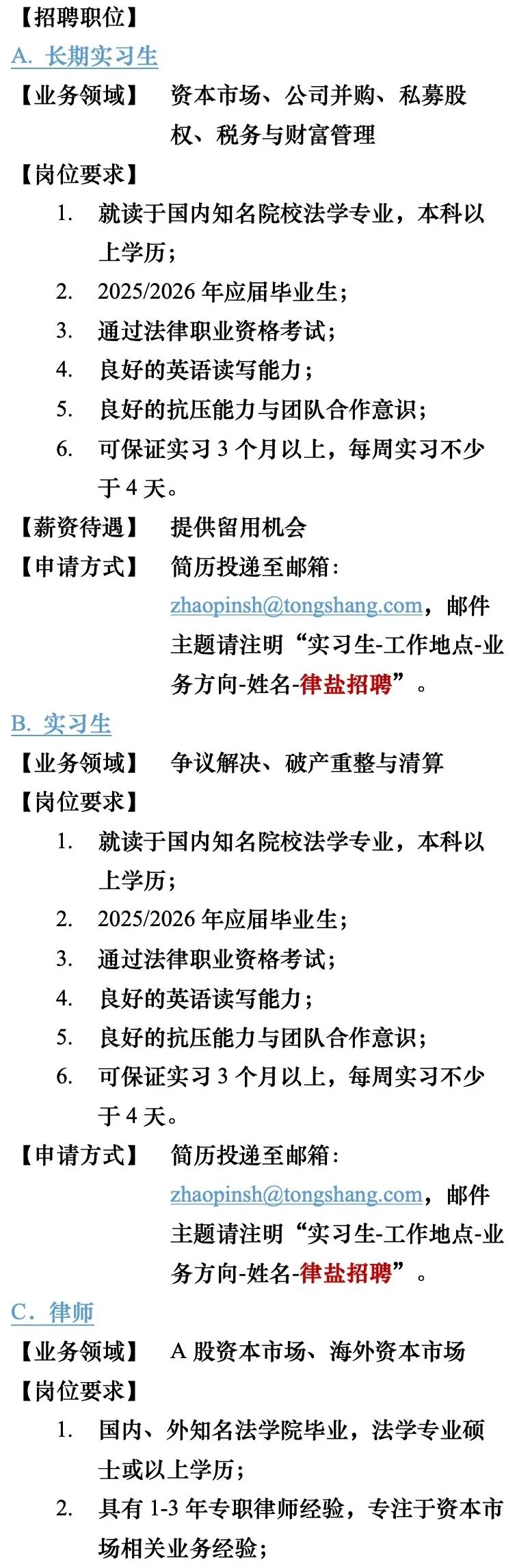 【招聘职位】
A. 长期实习生
【业务领域】 资本市场、公司并购、私募股权、税务与财富管理
【岗位要求】
1. 就读于国内知名院校法学专业，本科以上学历；
2. 2025/2026 年应届毕业生；
3. 通过法律职业资格考试；
4. 良好的英语读写能力；
5. 良好的抗压能力与团队合作意识；
6. 可保证实习 3 个月以上，每周实习不少于 4 天。
【薪资待遇】 提供留用机会
【申请方式】 简历投递至邮箱：zhaopinsh@tongshang.com，邮件主题请注明“实习生-工作地点-业务方向-姓名-律盐招聘”。
B. 实习生
【业务领域】 争议解决、破产重整与清算
【岗位要求】
1. 就读于国内知名院校法学专业，本科以上学历；
2. 2025/2026 年应届毕业生；
3. 通过法律职业资格考试；
4. 良好的英语读写能力；
5. 良好的抗压能力与团队合作意识；
6. 可保证实习 3 个月以上，每周实习不少于 4 天。
【申请方式】 简历投递至邮箱：zhaopinsh@tongshang.com，邮件主题请注明“实习生-工作地点-业务方向-姓名-律盐招聘”。
C. 律师
【业务领域】 A 股资本市场、海外资本市场
【岗位要求】
1. 国内、外知名法学院毕业，法学专业硕士或以上学历；
2. 具有 1-3 年专职律师经验，专注于资本市场相关业务经验；